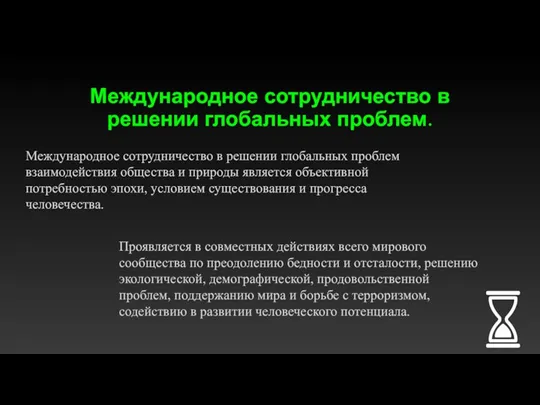 Международное сотрудничество в решении глобальных проблем.

Международное сотрудничество в решении глобальных проблем взаимодействия общества и природы является объективной потребностью эпохи, условием существования и прогресса человечества.

Проявляется в совместных действиях всего мирового сообщества по преодолению бедности и отсталости, решению экологической, демографической, продовольственной проблем, поддержанию мира и борьбе с терроризмом, содействию в развитии человеческого потенциала.